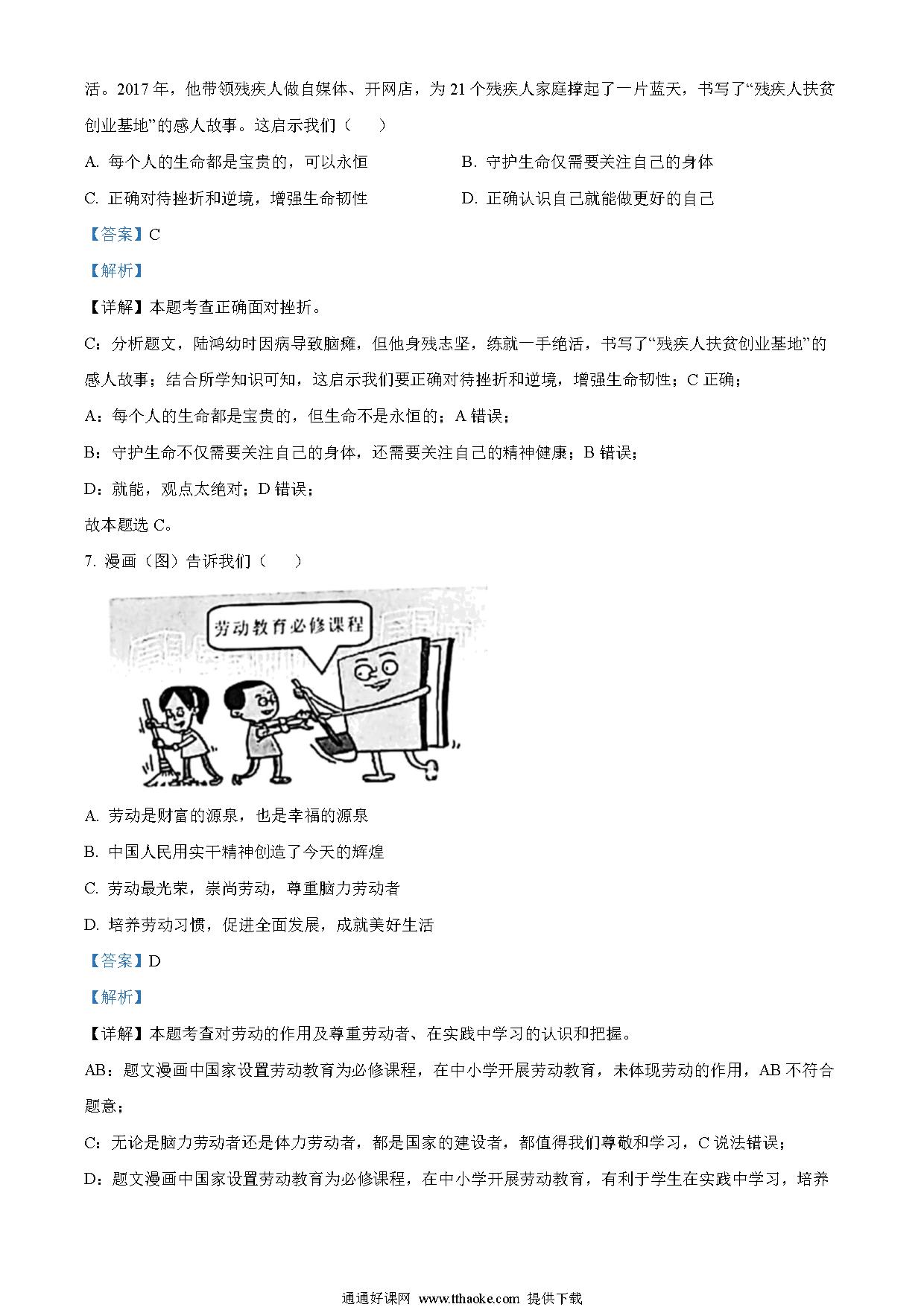 活。2017 年，他带领残疾人做自媒体、开网店，为 21 个残疾人家庭撑起了一片蓝天，书写了“残疾人扶贫创业基地”的感人故事。这启示我们（　　）

A. 每个人的生命都是宝贵的，可以永恒

B. 守护生命仅需要关注自己的身体

C. 正确对待挫折和逆境，增强生命韧性

D. 正确认识自己就能做更好的自己

【答案】C

【解析】

【详解】本题考查正确面对挫折。

C：分析题文，陆鸿幼时因病导致脑瘫，但他身残志坚，练就一手绝活，书写了“残疾人扶贫创业基地”的感人故事；结合所学知识可知，这启示我们要正确对待挫折和逆境，增强生命韧性；C 正确；

A：每个人的生命都是宝贵的，但生命不是永恒的；A 错误；

B：守护生命不仅需要关注自己的身体，还需要关注自己的精神健康；B 错误；

D：就能，观点太绝对；D 错误；

故本题选 C。

7. 漫画（图）告诉我们（　　）

劳动教育必修课程

A. 劳动是财富的源泉，也是幸福的源泉

B. 中国人民用实干精神创造了今天的辉煌

C. 劳动最光荣，崇尚劳动，尊重脑力劳动者

D. 培养劳动习惯，促进全面发展，成就美好生活

【答案】D

【解析】

【详解】本题考查对劳动的作用及尊重劳动者、在实践中学习的认识和把握。

AB：题文漫画中国家设置劳动教育为必修课程，在中小学开展劳动教育，未体现劳动的作用，AB 不符合题意；

C：无论是脑力劳动者还是体力劳动者，都是国家的建设者，都值得我们尊敬和学习，C 说法错误；

D：题文漫画中国家设置劳动教育为必修课程，在中小学开展劳动教育，有利于学生在实践中学习，培养

通通好课网 www.tthaoke.com 提供下载